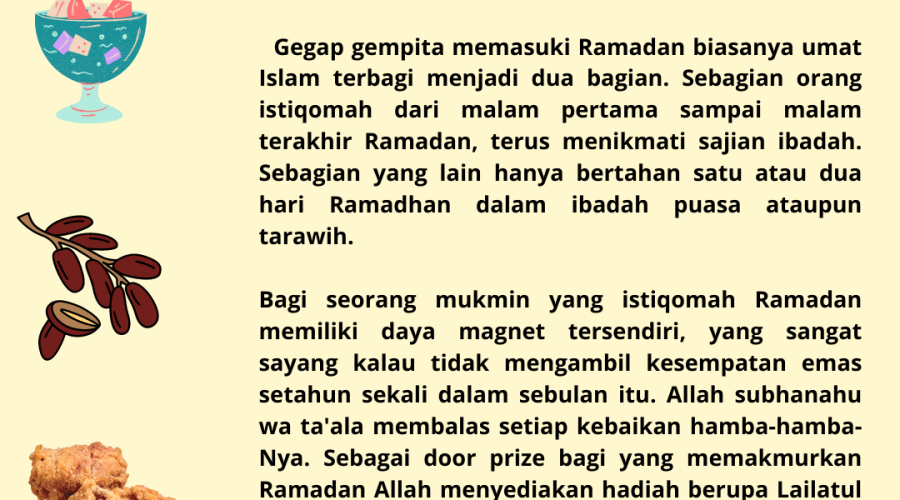 Gegap gempita memasuki Ramadan biasanya umat Islam terbagi menjadi dua bagian. Sebagian orang istiqomah dari malam pertama sampai malam terakhir Ramadan, terus menikmati sajian ibadah. Sebagian yang lain hanya bertahan satu atau dua hari Ramadhan dalam ibadah puasa ataupun tarawih.

Bagi seorang mukmin yang istiqomah Ramadan memiliki daya magnet tersendiri, yang sangat sayang kalau tidak mengambil kesempatan emas setahun sekali dalam sebulan itu. Allah subhanahu wa ta'ala membalas setiap kebaikan hamba-hamba-Nya. Sebagai door prize bagi yang memakmurkan Ramadan Allah menyediakan hadiah berupa Lailatul